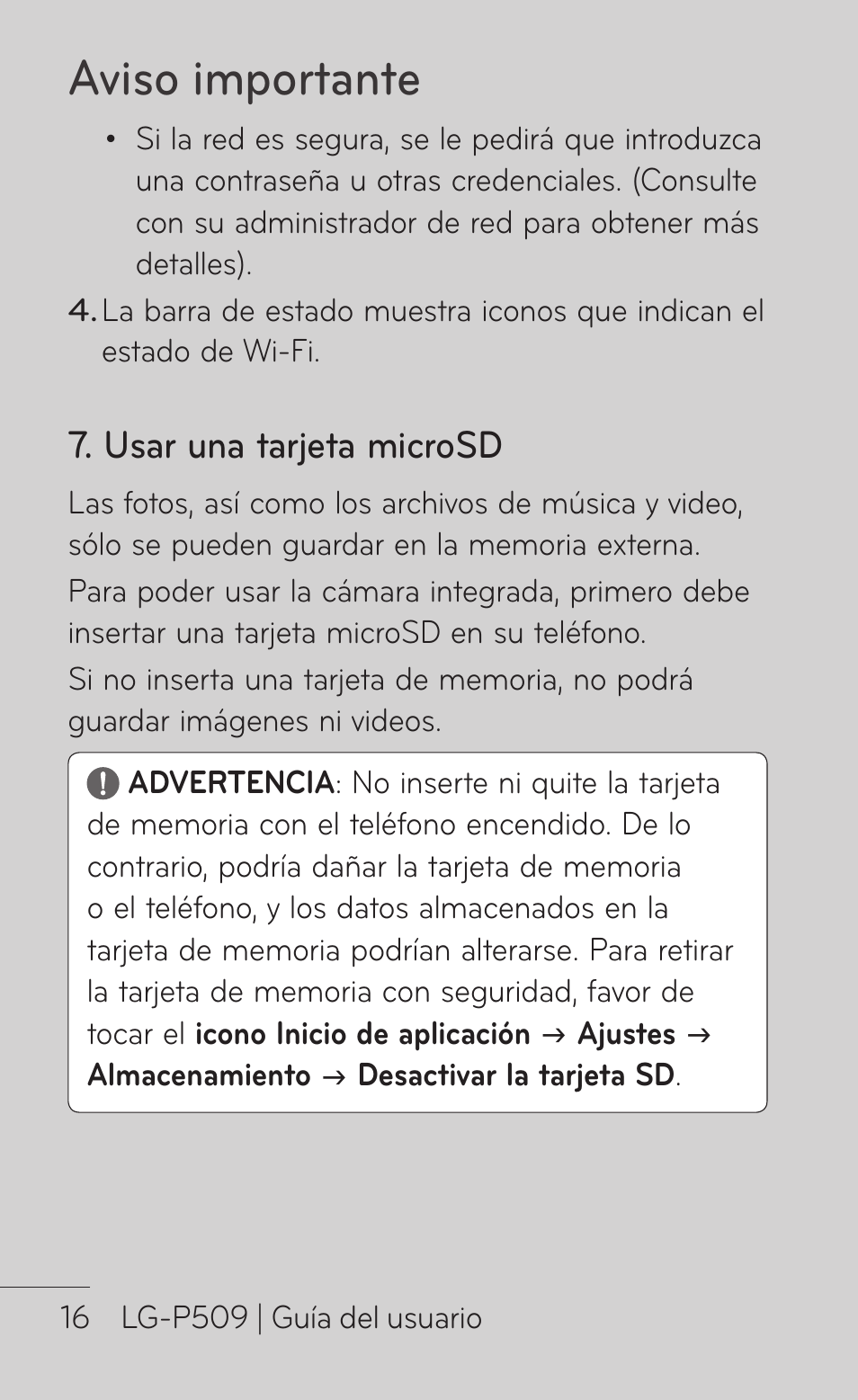 Aviso importante

• Si la red es segura, se le pedirá que introduzca una contraseña u otras credenciales. (Consulte con su administrador de red para obtener más detalles).

4. La barra de estado muestra iconos que indican el estado de Wi-Fi.

7. Usar una tarjeta microSD

Las fotos, así como los archivos de música y video, sólo se pueden guardar en la memoria externa.

Para poder usar la cámara integrada, primero debe insertar una tarjeta microSD en su teléfono.

Si no inserta una tarjeta de memoria, no podrá guardar imágenes ni videos.

ADVERTENCIA: No inserte ni quite la tarjeta de memoria con el teléfono encendido. De lo contrario, podría dañar la tarjeta de memoria o el teléfono, y los datos almacenados en la tarjeta de memoria podrían alterarse. Para retirar la tarjeta de memoria con seguridad, favor de tocar el icono Inicio de aplicación → Ajustes → Almacenamiento → Desactivar la tarjeta SD.

16 LG-P509 | Guía del usuario